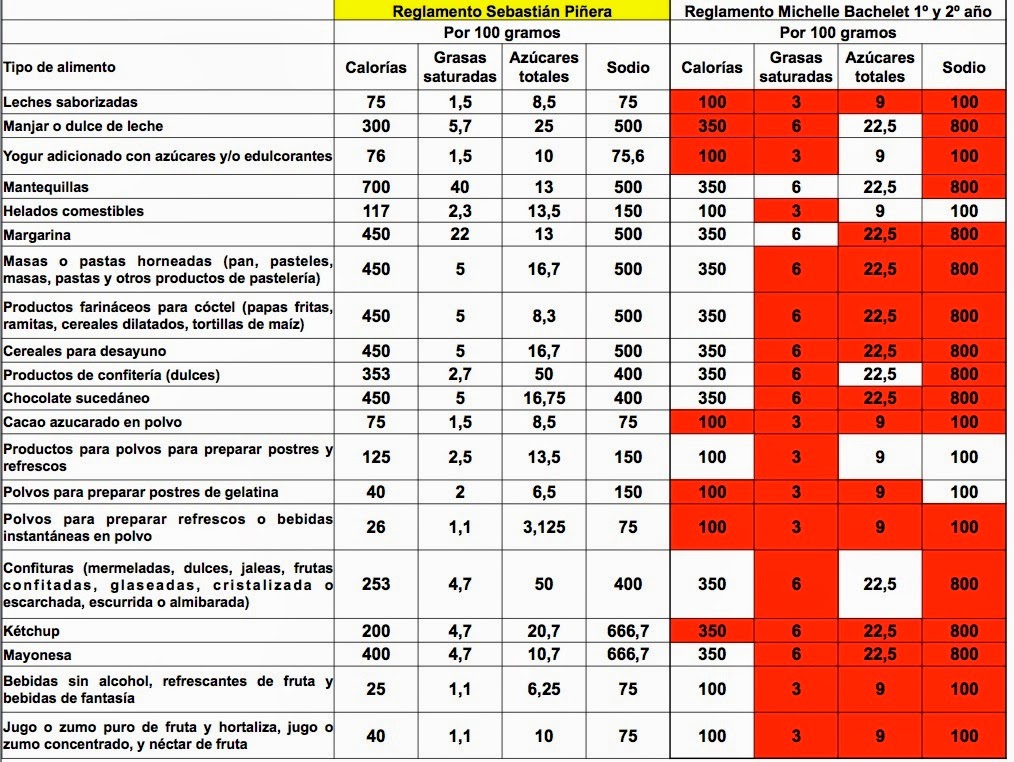 | | Reglamento Sebastián Piñera | | | | Reglamento Michelle Bachelet 1º y 2º año | | | |
|---|---|---|---|---|---|---|---|---|
| | Por 100 gramos | | | | Por 100 gramos | | | |
| Tipo de alimento | Calorías | Grasas saturadas | Azúcares totales | Sodio | Calorías | Grasas saturadas | Azúcares totales | Sodio |
| Leches saborizadas | 75 | 1,5 | 8,5 | 75 | 100 | 3 | 9 | 100 |
| Manjar o dulce de leche | 300 | 5,7 | 25 | 500 | 350 | 6 | 22,5 | 800 |
| Yogur adicionado con azúcares y/o edulcorantes | 76 | 1,5 | 10 | 75,6 | 100 | 3 | 9 | 100 |
| Mantequillas | 700 | 40 | 13 | 500 | 350 | 6 | 22,5 | 800 |
| Helados comestibles | 117 | 2,3 | 13,5 | 150 | 100 | 3 | 9 | 100 |
| Margarina | 450 | 22 | 13 | 500 | 350 | 6 | 22,5 | 800 |
| Masas o pastas horneadas (pan, pasteles, masas, pastas y otros productos de pastelería) | 450 | 5 | 16,7 | 500 | 350 | 6 | 22,5 | 800 |
| Productos farináceos para cóctel (papas fritas, ramitas, cereales dilatados, tortillas de maíz) | 450 | 5 | 8,3 | 500 | 350 | 6 | 22,5 | 800 |
| Cereales para desayuno | 450 | 5 | 16,7 | 500 | 350 | 6 | 22,5 | 800 |
| Productos de confitería (dulces) | 353 | 2,7 | 50 | 400 | 350 | 6 | 22,5 | 800 |
| Chocolate sucedáneo | 450 | 5 | 16,75 | 400 | 350 | 6 | 22,5 | 800 |
| Cacao azucarado en polvo | 75 | 1,5 | 8,5 | 75 | 100 | 3 | 9 | 100 |
| Productos para polvos para preparar postres y refrescos | 125 | 2,5 | 13,5 | 150 | 100 | 3 | 9 | 100 |
| Polvos para preparar postres de gelatina | 40 | 2 | 6,5 | 150 | 100 | 3 | 9 | 100 |
| Polvos para preparar refrescos o bebidas instantáneas en polvo | 26 | 1,1 | 3,125 | 75 | 100 | 3 | 9 | 100 |
| Confituras (mermeladas, dulces, jaleas, frutas confitadas, glaseadas, cristalizada o escarchada, escurrida o almibarada) | 253 | 4,7 | 50 | 400 | 350 | 6 | 22,5 | 800 |
| Kétchup | 200 | 4,7 | 20,7 | 666,7 | 350 | 6 | 22,5 | 800 |
| Mayonesa | 400 | 4,7 | 10,7 | 666,7 | 350 | 6 | 22,5 | 800 |
| Bebidas sin alcohol, refrescantes de fruta y bebidas de fantasía | 25 | 1,1 | 6,25 | 75 | 100 | 3 | 9 | 100 |
| Jugo o zumo puro de fruta y hortaliza, jugo o zumo concentrado, y néctar de fruta | 40 | 1,1 | 10 | 75 | 100 | 3 | 9 | 100 |